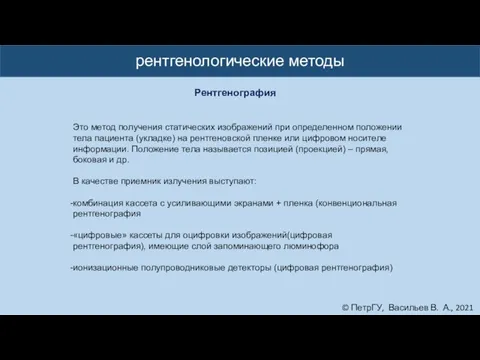 рентгенологические методы

Рентгенография

Это метод получения статических изображений при определенном положении тела пациента (укладке) на рентгеновской пленке или цифровом носителе информации. Положение тела называется позицией (проекцией) – прямая, боковая и др.

В качестве приемник излучения выступают:

-комбинация кассета с усиливающими экранами + пленка (конвенциональная рентгенография

-«цифровые» кассеты для оцифровки изображений(цифровая рентгенография), имеющие слой запоминающего люминофора

-ионизационные полупроводниковые детекторы (цифровая рентгенография)

© ПетрГУ, Васильев В. А., 2021